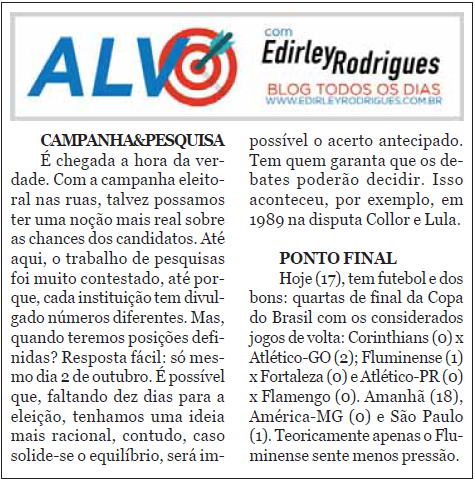 ALVO

com Edirley Rodrigues
BLOG TODOS OS DIAS
WWW.EDIRLEYRODRIGUES.COM.BR

CAMPANHA&PESQUISA
É chegada a hora da verdade. Com a campanha eleitoral nas ruas, talvez possamos ter uma noção mais real sobre as chances dos candidatos. Até aqui, o trabalho de pesquisas foi muito contestado, até porque, cada instituição tem divulgado números diferentes. Mas, quando teremos posições definidas? Resposta fácil: só mesmo dia 2 de outubro. É possível que, faltando dez dias para a eleição, tenhamos uma ideia mais racional, contudo, caso solide-se o equilíbrio, será impossível o acerto antecipado. Tem quem garanta que os debates poderão decidir. Isso aconteceu, por exemplo, em 1989 na disputa Collor e Lula.

PONTO FINAL
Hoje (17), tem futebol e dos bons: quartas de final da Copa do Brasil com os considerados jogos de volta: Corinthians (0) x Atlético-GO (2); Fluminense (1) x Fortaleza (0) e Atlético-PR (0) x Flamengo (0). Amanhã (18), América-MG (0) e São Paulo (1). Teoricamente apenas o Fluminense sente menos pressão.